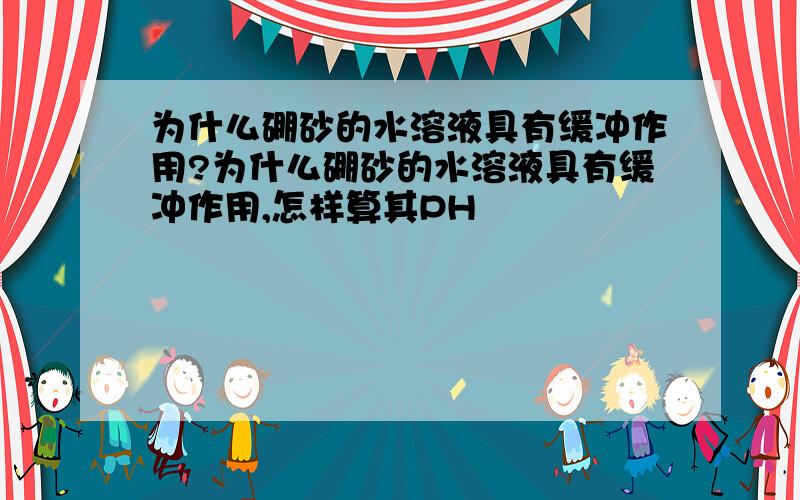 为什么硼砂的水溶液具有缓冲作用?为什么硼砂的水溶液具有缓冲作用,怎样算其PH